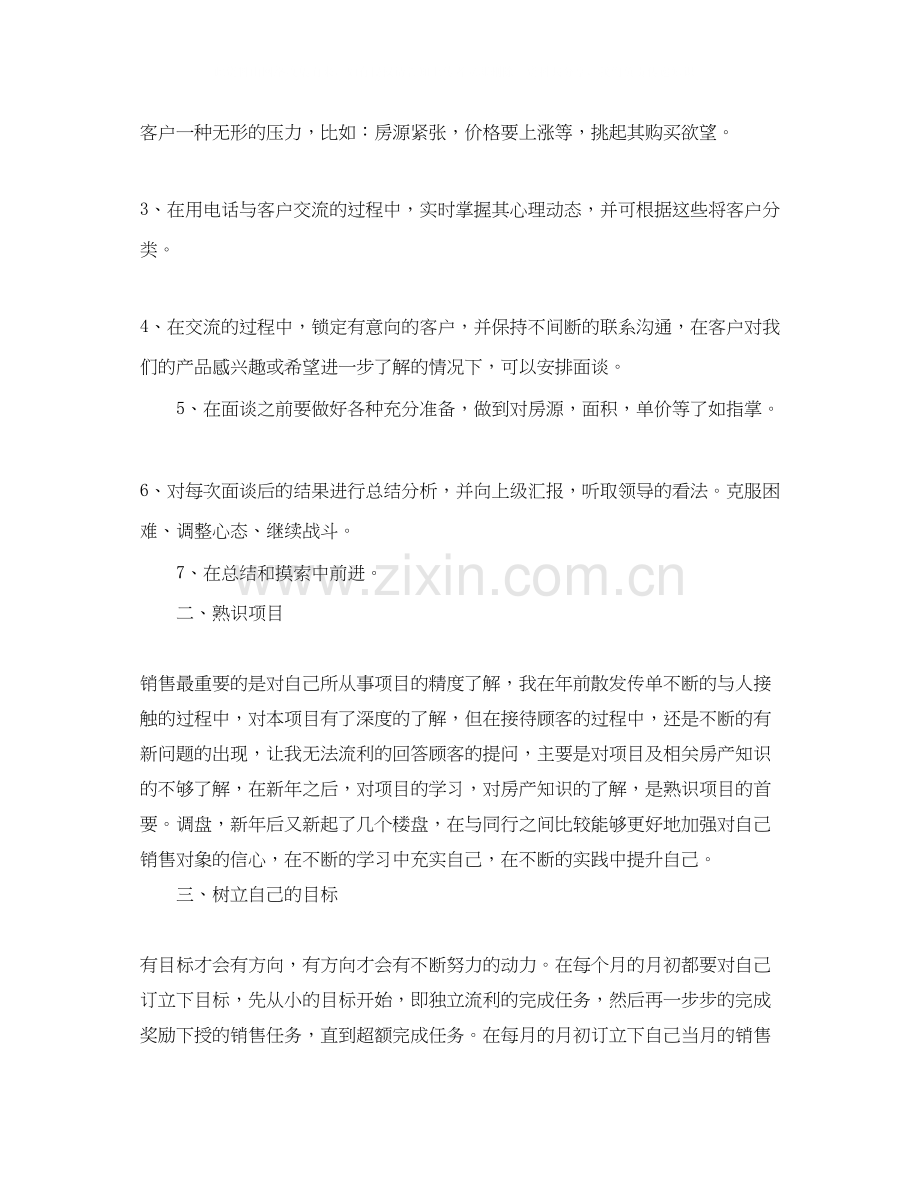 客户一种无形的压力，比如：房源紧张，价格要上涨等，挑起其购买欲望。

3、在用电话与客户交流的过程中，实时掌握其心理动态，并可根据这些将客户分类。

4、在交流的过程中，锁定有意向的客户，并保持不间断的联系沟通，在客户对我们的产品感兴趣或希望进一步了解的情况下，可以安排面谈。

5、在面谈之前要做好各种充分准备，做到对房源，面积，单价等了如指掌。

6、对每次面谈后的结果进行总结分析，并向上级汇报，听取领导的看法。克服困难、调整心态、继续战斗。

7、在总结和摸索中前进。

二、熟识项目

销售最重要的是对自己所从事项目的精度了解，我在年前散发传单不断的与人接触的过程中，对本项目有了深度的了解，但在接待顾客的过程中，还是不断的有新问题的出现，让我无法流利的回答顾客的提问，主要是对项目及相关房产知识的不够了解，在新年之后，对项目的学习，对房产知识的了解，是熟识项目的首要。调盘，新年后又新起了几个楼盘，在与同行之间比较能够更好地加强对自己销售对象的信心，在不断的学习中充实自己，在不断的实践中提升自己。

三、树立自己的目标

有目标才会有方向，有方向才会有不断努力的动力。在每个月的月初都要对自己订立下目标，先从小的目标开始，即独立流利的完成任务，然后再一步步的完成奖励下授的销售任务，直到超额完成任务。在每月的月初订立下自己当月的销售

www.zixin.com.cn